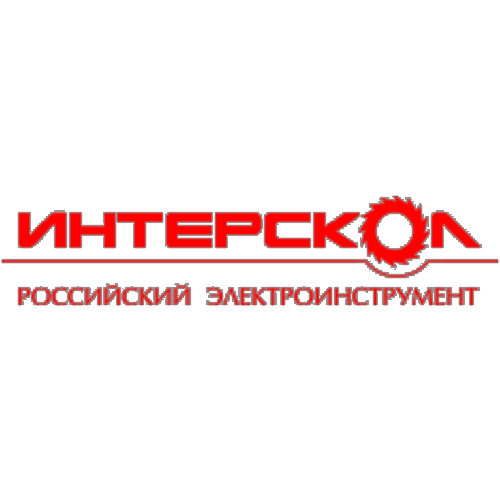 ИНТЕРСКОЛ

РОССИЙСКИЙ ЭЛЕКТРОИНСТРУМЕНТ